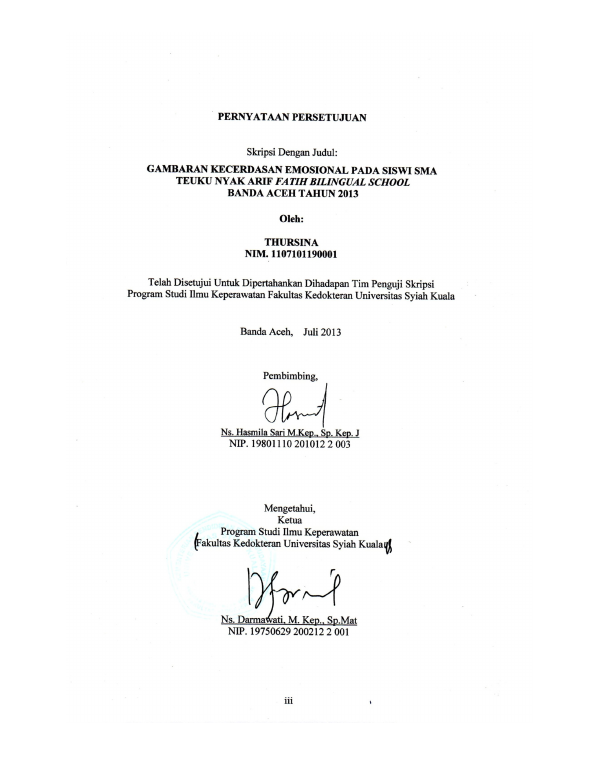 PERNYATAAN PERSETUJUAN

Skripsi Dengan Judul:

GAMBARAN KECERDASAN EMOSIONAL PADA SISWI SMA TEUKU NYAK ARIF FATIH BILINGUAL SCHOOL BANDA ACEH TAHUN 2013

Oleh:

THURSINA
NIM. 1107101190001

Telah Disetujui Untuk Dipertahankan Dihadapan Tim Penguji Skripsi Program Studi Ilmu Keperawatan Fakultas Kedokteran Universitas Syiah Kuala

Banda Aceh, Juli 2013

Pembimbing,

Ns. Hasmila Sari M.Kep., Sp. Kep. J
NIP. 19801110 201012 2 003

Mengetahui,
Ketua
Program Studi Ilmu Keperawatan
Fakultas Kedokteran Universitas Syiah Kuala

Ns. Darmawati, M. Kep., Sp.Mat
NIP. 19750629 200212 2 001

iii